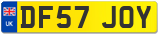 UK

DF57 JOY